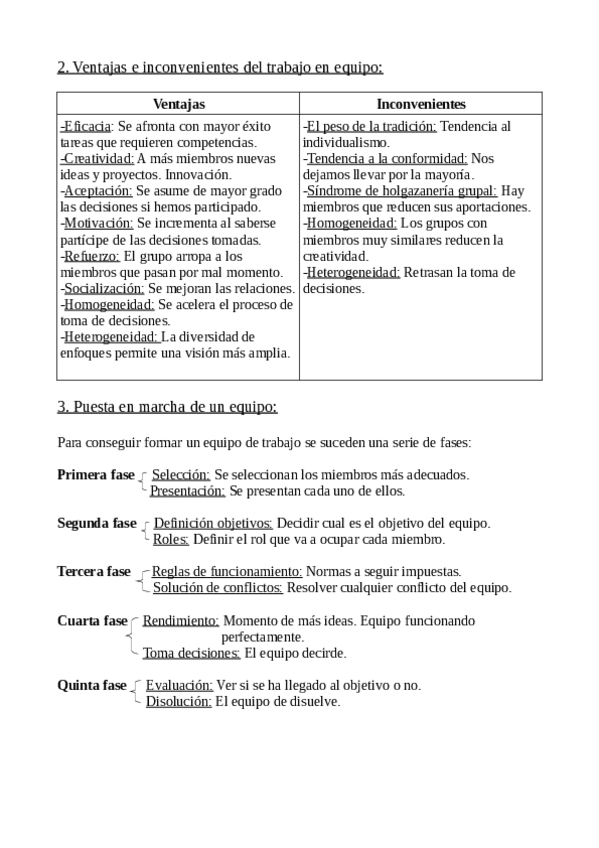 2. Ventajas e inconvenientes del trabajo en equipo:

| Ventajas | Inconvenientes |
|---|---|
| -Eficacia: Se afronta con mayor éxito tareas que requieren competencias. -Creatividad: A más miembros nuevas ideas y proyectos. Innovación. -Aceptación: Se asume de mayor grado las decisiones si hemos participado. -Motivación: Se incrementa al saberse partícipe de las decisiones tomadas. -Refuerzo: El grupo arropa a los miembros que pasan por mal momento. -Socialización: Se mejoran las relaciones. -Homogeneidad: Se acelera el proceso de toma de decisiones. -Heterogeneidad: La diversidad de enfoques permite una visión más amplia. | -El peso de la tradición: Tendencia al individualismo. -Tendencia a la conformidad: Nos dejamos llevar por la mayoría. -Síndrome de holgazanería grupal: Hay miembros que reducen sus aportaciones. -Homogeneidad: Los grupos con miembros muy similares reducen la creatividad. -Heterogeneidad: Retrasan la toma de decisiones. |

3. Puesta en marcha de un equipo:

Para conseguir formar un equipo de trabajo se suceden una serie de fases:

Primera fase Selección: Se seleccionan los miembros más adecuados.
Presentación: Se presentan cada uno de ellos.

Segunda fase Definición objetivos: Decidir cual es el objetivo del equipo.
Roles: Definir el rol que va a ocupar cada miembro.

Tercera fase Reglas de funcionamiento: Normas a seguir impuestas.
Solución de conflictos: Resolver cualquier conflicto del equipo.

Cuarta fase Rendimiento: Momento de más ideas. Equipo funcionando perfectamente.
Toma decisiones: El equipo decirde.

Quinta fase Evaluación: Ver si se ha llegado al objetivo o no.
Disolución: El equipo de disuelve.